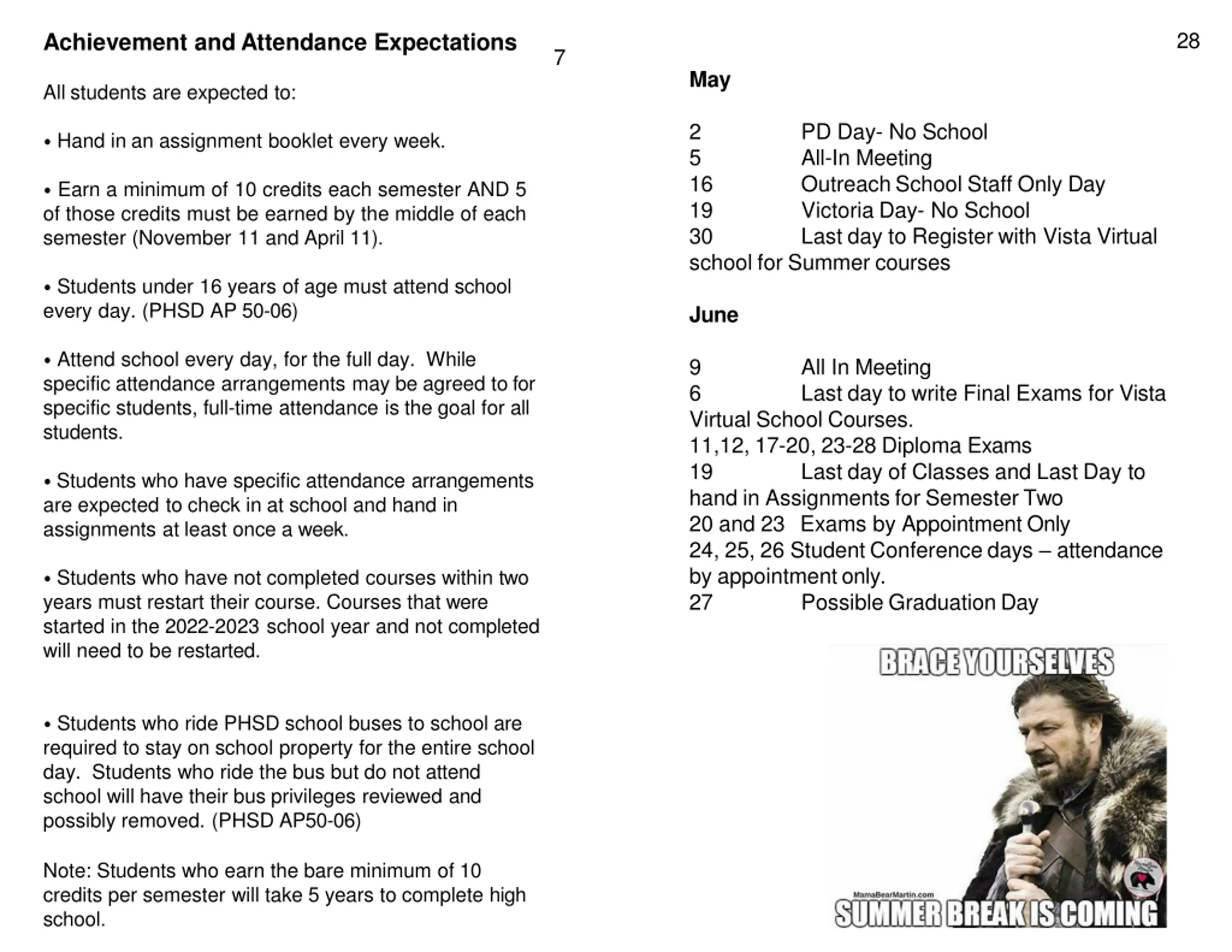 Achievement and Attendance Expectations

7

All students are expected to:

• Hand in an assignment booklet every week.

• Earn a minimum of 10 credits each semester AND 5 of those credits must be earned by the middle of each semester (November 11 and April 11).

• Students under 16 years of age must attend school every day. (PHSD AP 50-06)

• Attend school every day, for the full day. While specific attendance arrangements may be agreed to for specific students, full-time attendance is the goal for all students.

• Students who have specific attendance arrangements are expected to check in at school and hand in assignments at least once a week.

• Students who have not completed courses within two years must restart their course. Courses that were started in the 2022-2023 school year and not completed will need to be restarted.

• Students who ride PHSD school buses to school are required to stay on school property for the entire school day. Students who ride the bus but do not attend school will have their bus privileges reviewed and possibly removed. (PHSD AP50-06)

Note: Students who earn the bare minimum of 10 credits per semester will take 5 years to complete high school.

28

May

2 PD Day- No School
5 All-In Meeting
16 Outreach School Staff Only Day
19 Victoria Day- No School
30 Last day to Register with Vista Virtual school for Summer courses

June

9 All In Meeting
6 Last day to write Final Exams for Vista Virtual School Courses.
11,12, 17-20, 23-28 Diploma Exams
19 Last day of Classes and Last Day to hand in Assignments for Semester Two
20 and 23 Exams by Appointment Only
24, 25, 26 Student Conference days – attendance by appointment only.
27 Possible Graduation Day

BRACE YOURSELVES
MamaBearMartin.com
SUMMER BREAK IS COMING